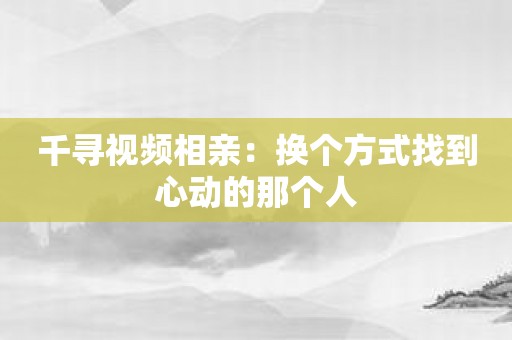 千寻视频相亲：换个方式找到心动的那个人